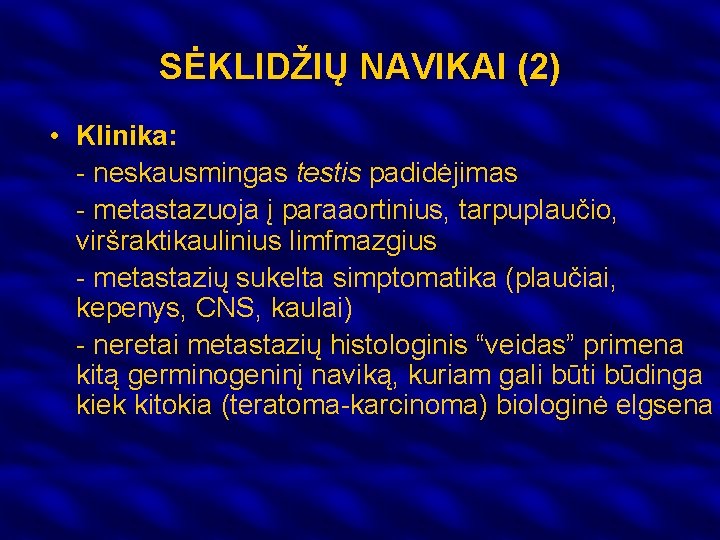 SĖKLIDŽIŲ NAVIKAI (2)

• Klinika:
- neskausmingas testis padidėjimas
- metastazuoja į paraaortinius, tarpuplaučio, viršraktikaulinius limfmazgius
- metastazių sukelta simptomatika (plaučiai, kepenys, CNS, kaulai)
- neretai metastazių histologinis “veidas” primena kitą germinogeninį naviką, kuriam gali būti būdinga kiek kitokia (teratoma-karcinoma) biologinė elgsena